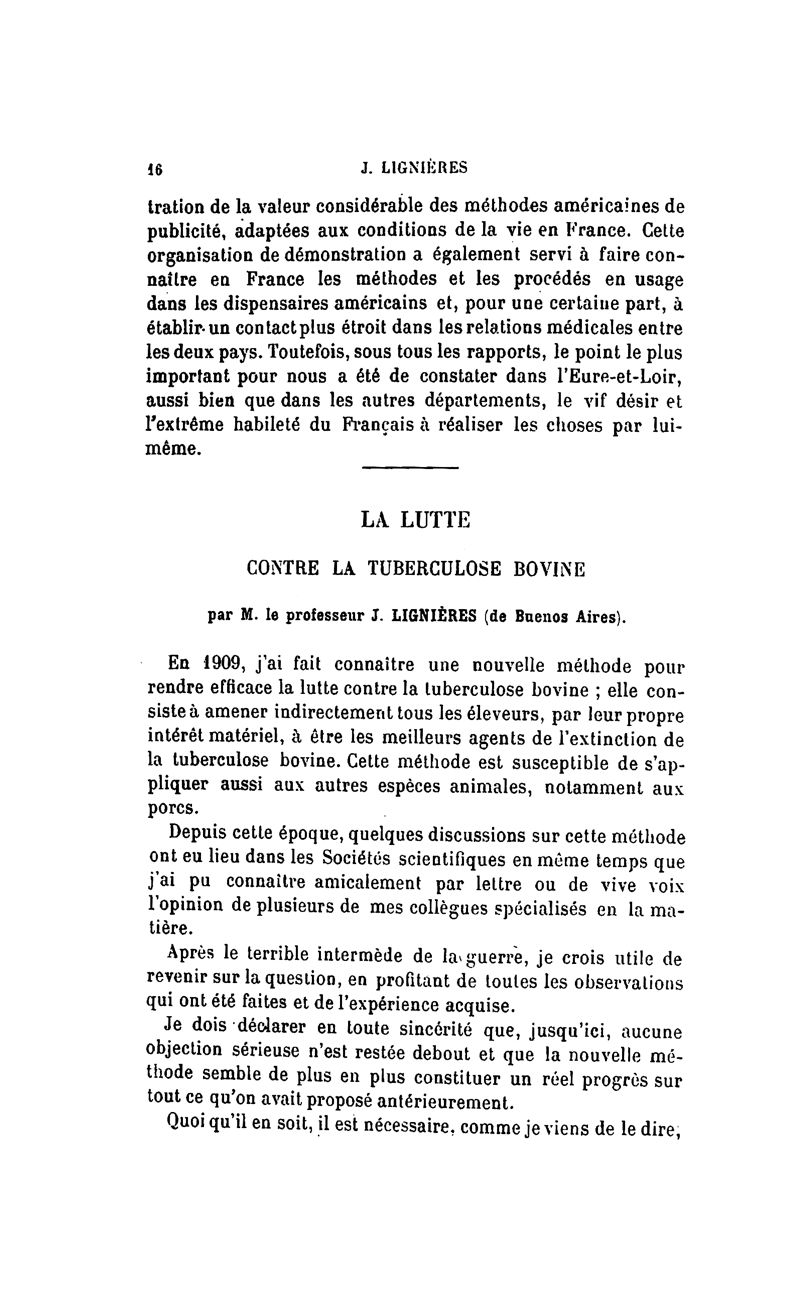 16 J. LIGNIÈRES

tration de la valeur considérable des méthodes américaines de publicité, adaptées aux conditions de la vie en France. Cette organisation de démonstration a également servi à faire connaître en France les méthodes et les procédés en usage dans les dispensaires américains et, pour une certaine part, à établir un contact plus étroit dans les relations médicales entre les deux pays. Toutefois, sous tous les rapports, le point le plus important pour nous a été de constater dans l'Eure-et-Loir, aussi bien que dans les autres départements, le vif désir et l'extrême habileté du Français à réaliser les choses par lui-même.

LA LUTTE

CONTRE LA TUBERCULOSE BOVINE

par M. le professeur J. LIGNIÈRES (de Buenos Aires).

En 1909, j'ai fait connaître une nouvelle méthode pour rendre efficace la lutte contre la tuberculose bovine ; elle consiste à amener indirectement tous les éleveurs, par leur propre intérêt matériel, à être les meilleurs agents de l'extinction de la tuberculose bovine. Cette méthode est susceptible de s'appliquer aussi aux autres espèces animales, notamment aux porcs.

Depuis cette époque, quelques discussions sur cette méthode ont eu lieu dans les Sociétés scientifiques en même temps que j'ai pu connaître amicalement par lettre ou de vive voix l'opinion de plusieurs de mes collègues spécialisés en la matière.

Après le terrible intermède de la guerre, je crois utile de revenir sur la question, en profitant de toutes les observations qui ont été faites et de l'expérience acquise.

Je dois déclarer en toute sincérité que, jusqu'ici, aucune objection sérieuse n'est restée debout et que la nouvelle méthode semble de plus en plus constituer un réel progrès sur tout ce qu'on avait proposé antérieurement.

Quoi qu'il en soit, il est nécessaire, comme je viens de le dire,